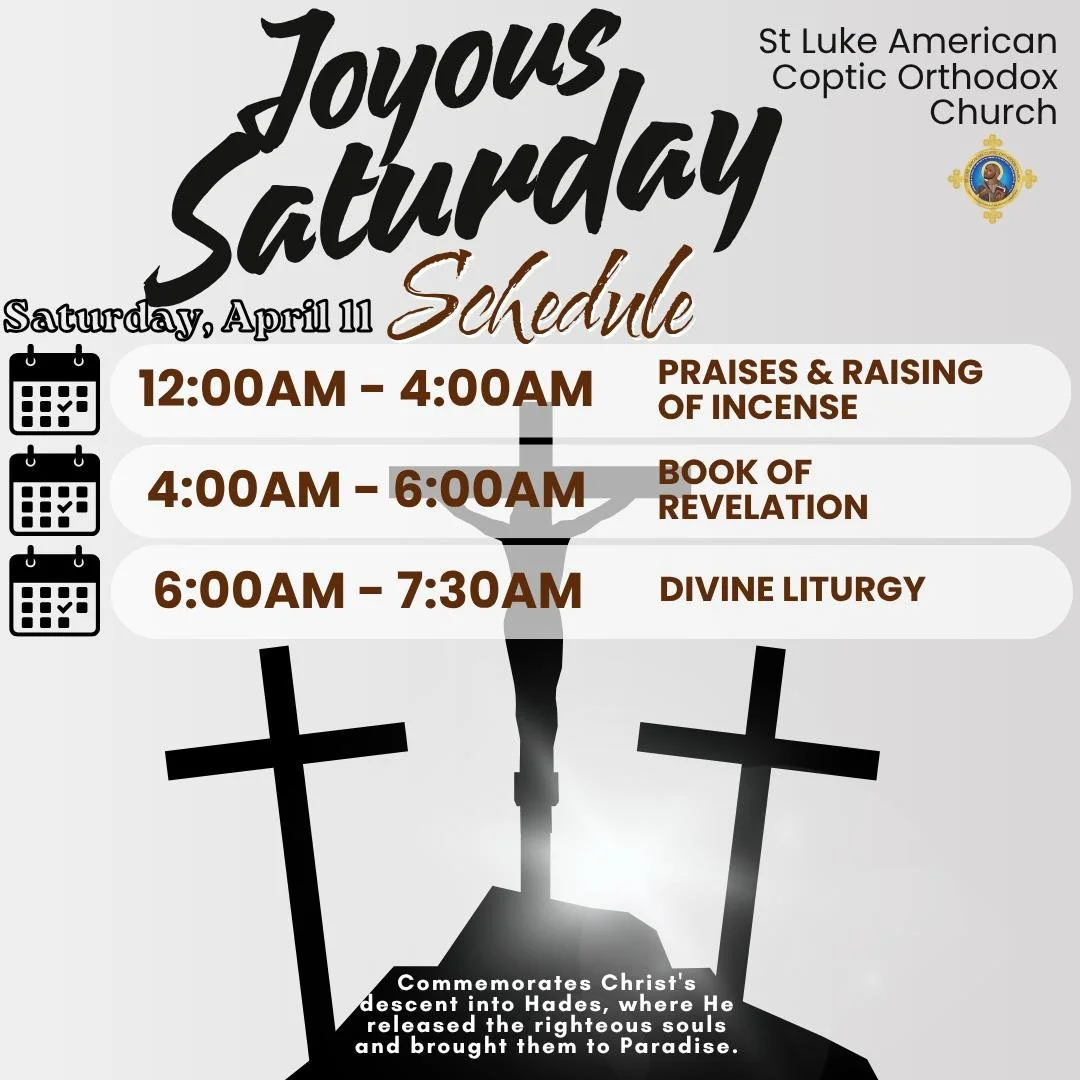 Joyous Saturday Schedule

St Luke American Coptic Orthodox Church

Saturday, April 11

12:00AM - 4:00AM PRAISES & RAISING OF INCENSE

4:00AM - 6:00AM BOOK OF REVELATION

6:00AM - 7:30AM DIVINE LITURGY

Commemorates Christ's descent into Hades, where He released the righteous souls and brought them to Paradise.